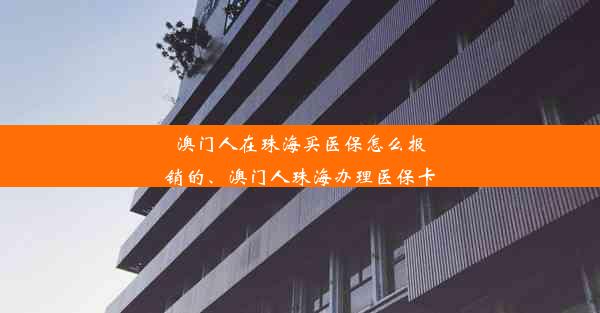 澳门人在珠海买医保怎么报销的、澳门人珠海办理医保卡